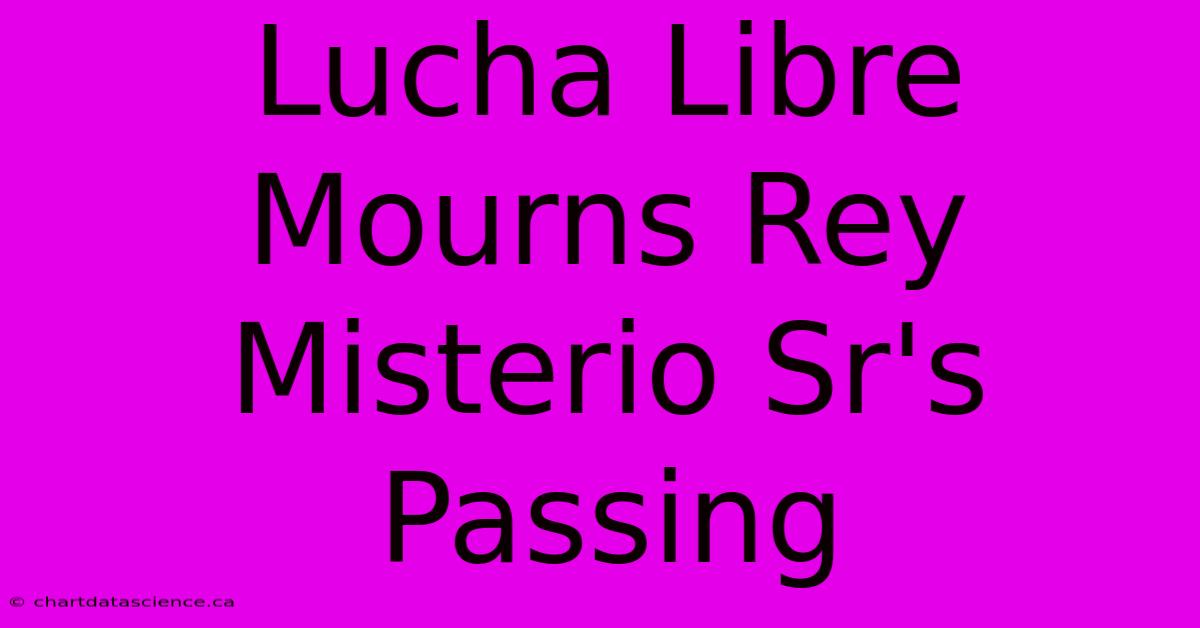 Lucha Libre Mourns Rey Misterio Sr's Passing

© chartdatascience.ca